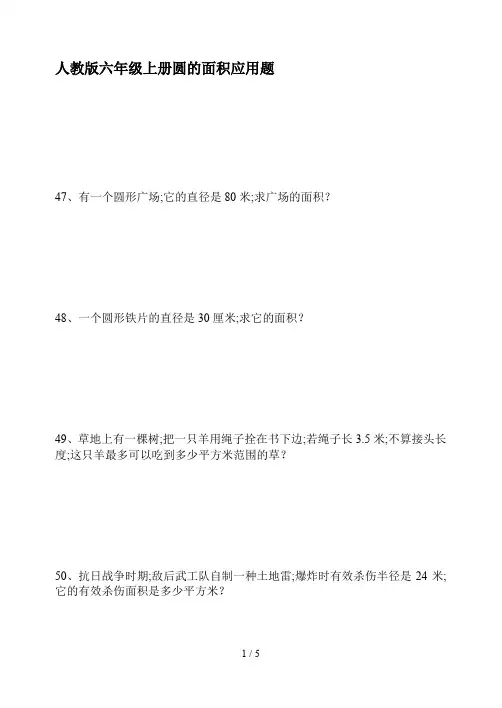 人教版六年级上册圆的面积应用题

47、有一个圆形广场;它的直径是 80 米;求广场的面积?

48、一个圆形铁片的直径是 30 厘米;求它的面积?

49、草地上有一棵树;把一只羊用绳子拴在书下边;若绳子长 3.5 米;不算接头长度;这只羊最多可以吃到多少平方米范围的草?

50、抗日战争时期;敌后武工队自制一种土地雷;爆炸时有效杀伤半径是 24 米;它的有效杀伤面积是多少平方米?

1 / 5